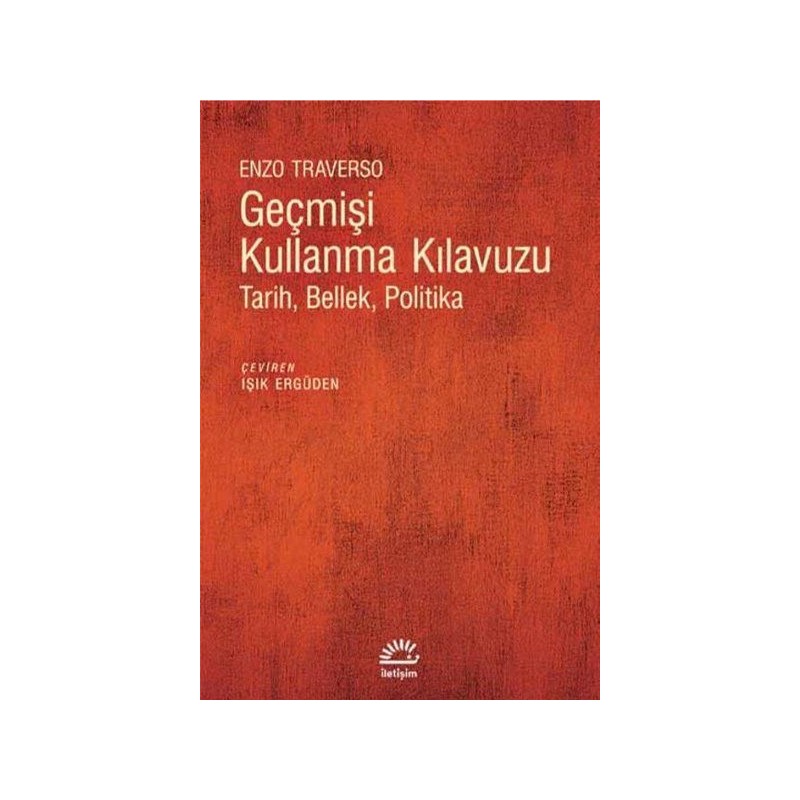 ENZO TRAVERSO
Geçmişi
Kullanma Kılavuzu
Tarih, Bellek, Politika

ÇEVİREN
IŞIK ERGÜDEN

iletişim